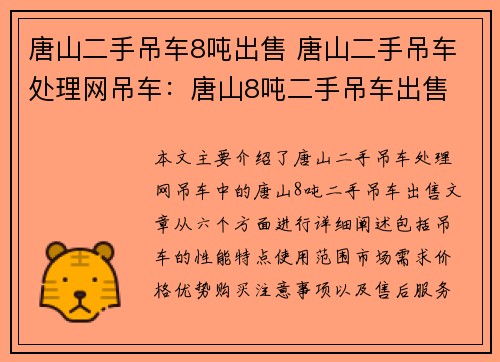 唐山二手吊车8吨出售 唐山二手吊车处理网吊车：唐山8吨二手吊车出售

本文主要介绍了唐山二手吊车处理网吊车中的唐山8吨二手吊车出售文章从六个方面进行详细阐述包括吊车的性能特点使用范围市场需求价格优势购买注意事项以及售后服务